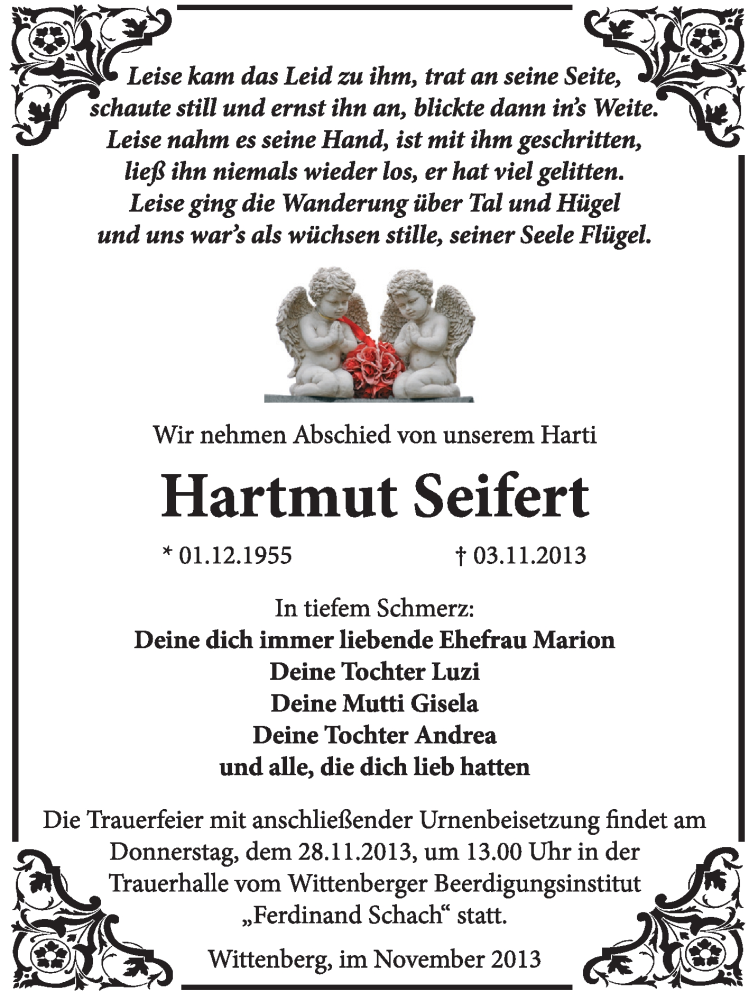 Leise kam das Leid zu ihm, trat an seine Seite, schaute still und ernst ihn an, blickte dann in's Weite. Leise nahm es seine Hand, ist mit ihm geschritten, ließ ihn niemals wieder los, er hat viel gelitten. Leise ging die Wanderung über Tal und Hügel und uns war's als wüchsen stille, seiner Seele Flügel.

Wir nehmen Abschied von unserem Harti

Hartmut Seifert

* 01.12.1955 † 03.11.2013

In tiefem Schmerz:
Deine dich immer liebende Ehefrau Marion
Deine Tochter Luzi
Deine Mutti Gisela
Deine Tochter Andrea
und alle, die dich lieb hatten

Die Trauerfeier mit anschließender Urnenbeisetzung findet am Donnerstag, dem 28.11.2013, um 13.00 Uhr in der Trauerhalle vom Wittenberger Beerdigungsinstitut „Ferdinand Schach“ statt.

Wittenberg, im November 2013